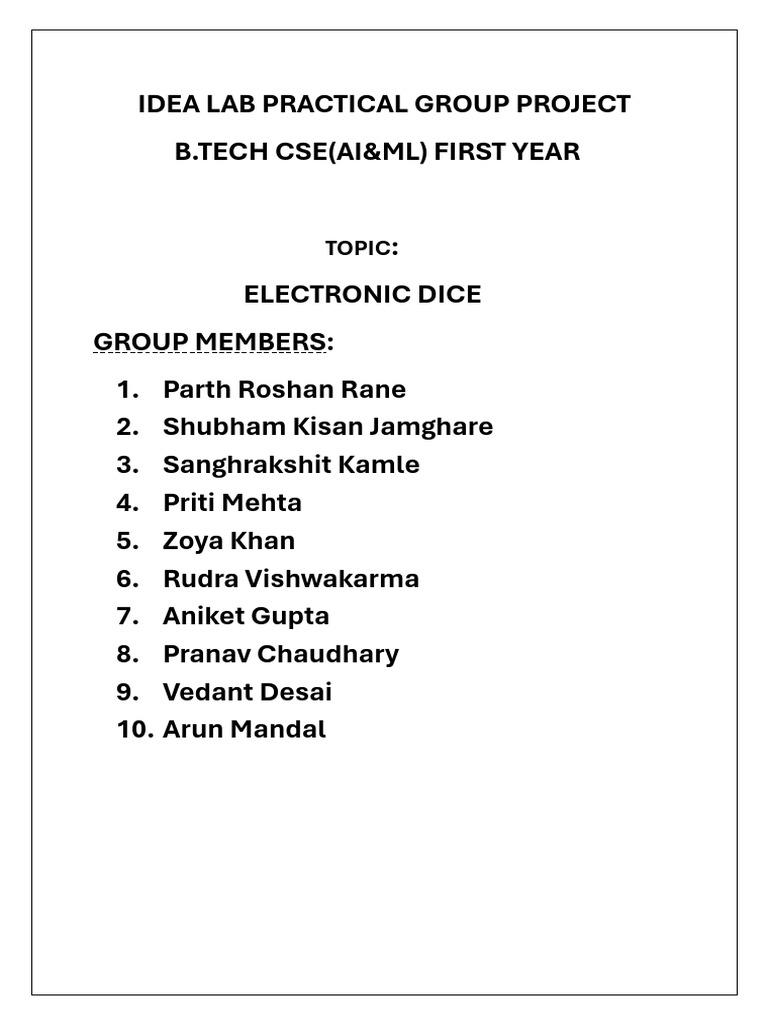 IDEA LAB PRACTICAL GROUP PROJECT

B.TECH CSE(AI&ML) FIRST YEAR

TOPIC:

ELECTRONIC DICE

GROUP MEMBERS:

1. Parth Roshan Rane
2. Shubham Kisan Jamghare
3. Sanghrakshit Kamle
4. Priti Mehta
5. Zoya Khan
6. Rudra Vishwakarma
7. Aniket Gupta
8. Pranav Chaudhary
9. Vedant Desai
10. Arun Mandal